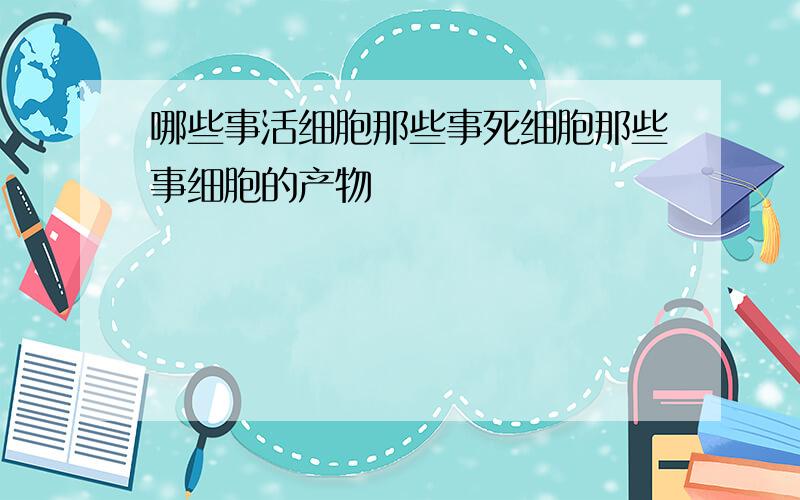 哪些事活细胞那些事死细胞那些事细胞的产物